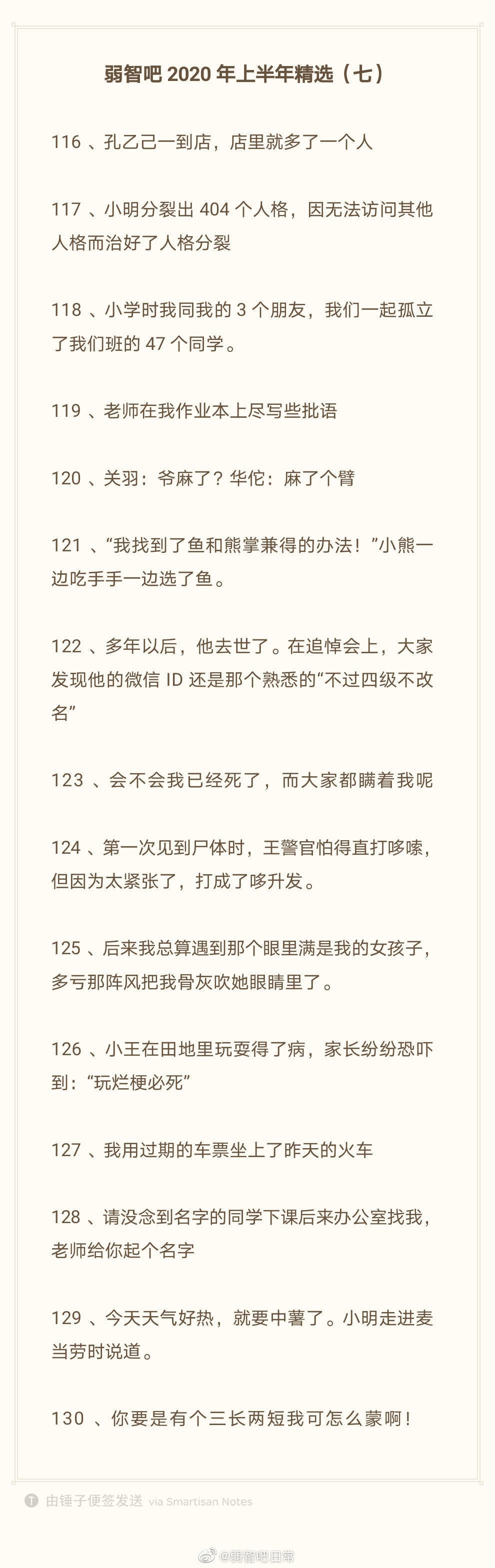 弱智吧 2020 年上半年精选（七）

116 、孔乙己一到店，店里就多了一个人

117 、小明分裂出 404 个人格，因无法访问其他人格而治好了人格分裂

118 、小学时我同我的 3 个朋友，我们一起孤立了我们班的 47 个同学。

119 、老师在我作业本上尽写些批语

120 、关羽：爷麻了？华佗：麻了个臂

121 、“我找到了鱼和熊掌兼得的办法！”小熊一边吃手手一边选了鱼。

122 、多年以后，他去世了。在追悼会上，大家发现他的微信 ID 还是那个熟悉的“不过四级不改名”

123 、会不会我已经死了，而大家都瞒着我呢

124 、第一次见到尸体时，王警官怕得直打哆嗦，但因为太紧张了，打成了哆升发。

125 、后来我总算遇到那个眼里满是我的女孩子，多亏那阵风把我骨灰吹她眼睛里了。

126 、小王在田地里玩耍得了病，家长纷纷恐吓到：“玩烂梗必死”

127 、我用过期的车票坐上了昨天的火车

128 、请没念到名字的同学下课后来办公室找我，老师给你起个名字

129 、今天天气好热，就要中薯了。小明走进麦当劳时说道。

130 、你要是有个三长两短我可怎么蒙啊！

由锤子便签发送 via Smartisan Notes

@弱智吧日常